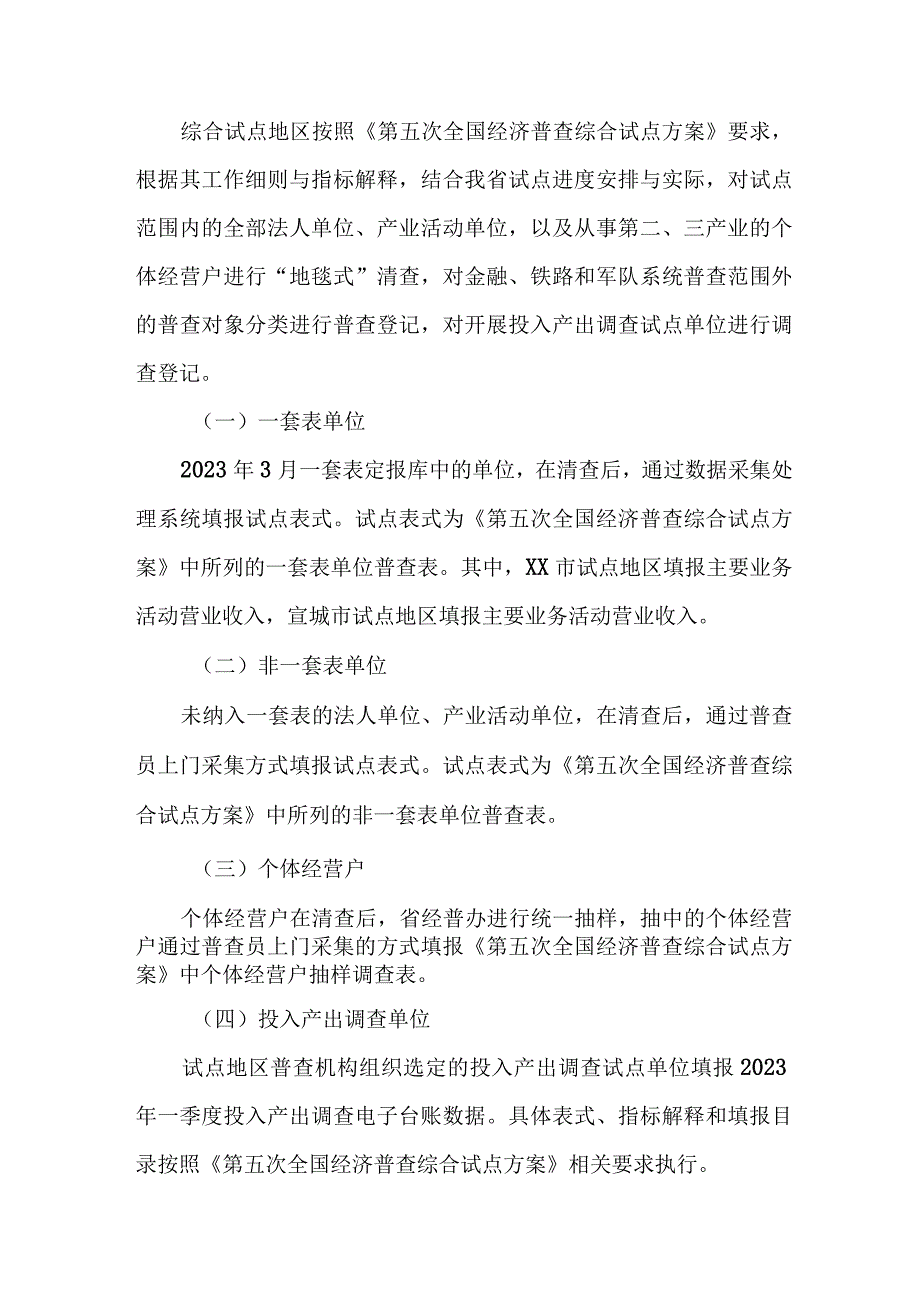 综合试点地区按照《第五次全国经济普查综合试点方案》要求，根据其工作细则与指标解释，结合我省试点进度安排与实际，对试点范围内的全部法人单位、产业活动单位，以及从事第二、三产业的个体经营户进行“地毯式”清查，对金融、铁路和军队系统普查范围外的普查对象分类进行普查登记，对开展投入产出调查试点单位进行调查登记。

（一）一套表单位

2023年3月一套表定报库中的单位，在清查后，通过数据采集处理系统填报试点表式。试点表式为《第五次全国经济普查综合试点方案》中所列的一套表单位普查表。其中，XX市试点地区填报主要业务活动营业收入，宣城市试点地区填报主要业务活动营业收入。

（二）非一套表单位

未纳入一套表的法人单位、产业活动单位，在清查后，通过普查员上门采集方式填报试点表式。试点表式为《第五次全国经济普查综合试点方案》中所列的非一套表单位普查表。

（三）个体经营户

个体经营户在清查后，省经普办进行统一抽样，抽中的个体经营户通过普查员上门采集的方式填报《第五次全国经济普查综合试点方案》中个体经营户抽样调查表。

（四）投入产出调查单位

试点地区普查机构组织选定的投入产出调查试点单位填报2023年一季度投入产出调查电子台账数据。具体表式、指标解释和填报目录按照《第五次全国经济普查综合试点方案》相关要求执行。